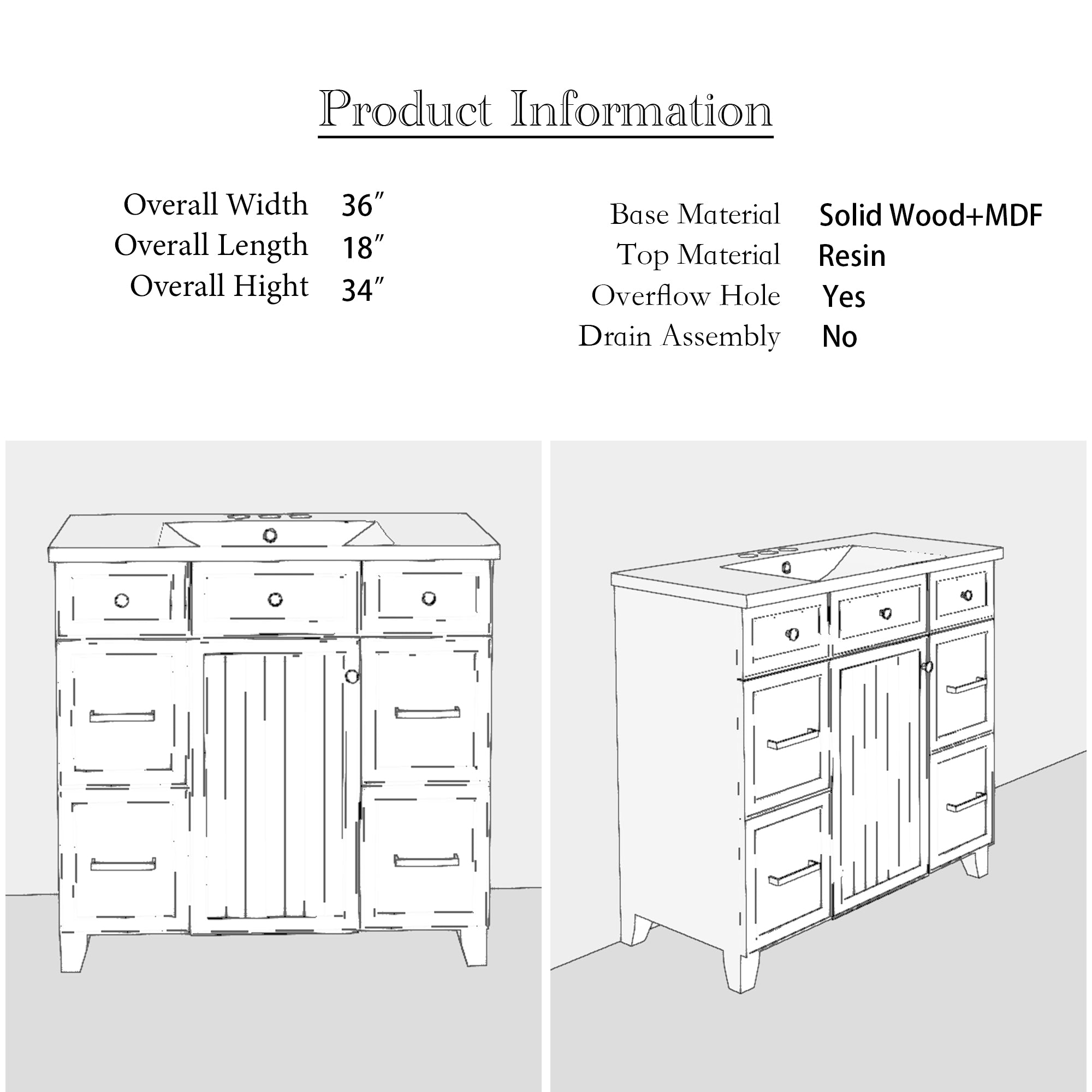 Product Information

Overall Width 36″
Overall Length 18″
Overall Hight 34″

Base Material Solid Wood+MDF
Top Material Resin
Overflow Hole Yes
Drain Assembly No